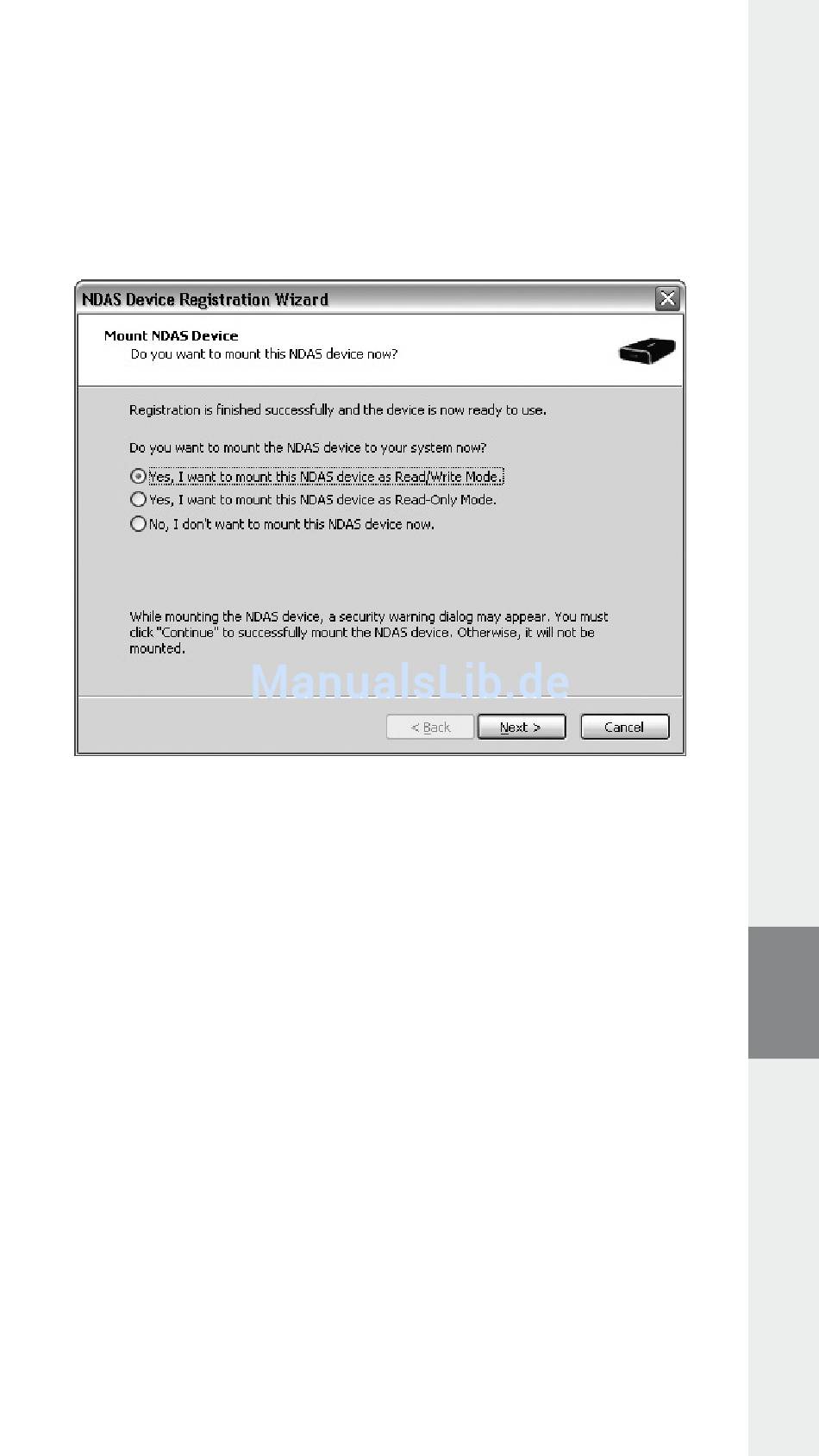 NDAS Device Registration Wizard

Mount NDAS Device

Do you want to mount this NDAS device now?

Registration is finished successfully and the device is now ready to use.

Do you want to mount the NDAS device to your system now?

Yes, I want to mount this NDAS device as Read/Write Mode.

Yes, I want to mount this NDAS device as Read-Only Mode.

No, I don't want to mount this NDAS device now.

While mounting the NDAS device, a security warning dialog may appear. You must click "Continue" to successfully mount the NDAS device. Otherwise, it will not be mounted.

ManualsLib.de

< Back

Next >

Cancel